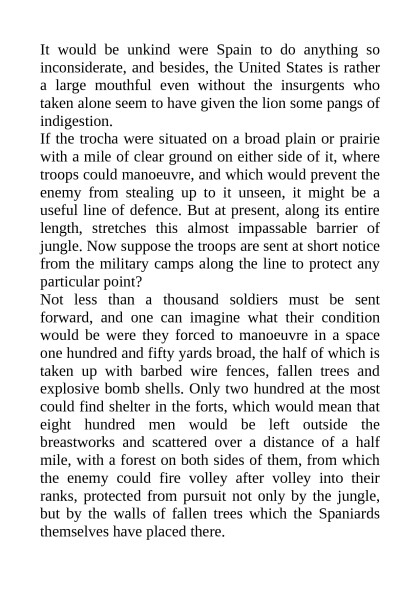 It would be unkind were Spain to do anything so inconsiderate, and besides, the United States is rather a large mouthful even without the insurgents who taken alone seem to have given the lion some pangs of indigestion.
If the trocha were situated on a broad plain or prairie with a mile of clear ground on either side of it, where troops could manoeuvre, and which would prevent the enemy from stealing up to it unseen, it might be a useful line of defence. But at present, along its entire length, stretches this almost impassable barrier of jungle. Now suppose the troops are sent at short notice from the military camps along the line to protect any particular point?
Not less than a thousand soldiers must be sent forward, and one can imagine what their condition would be were they forced to manoeuvre in a space one hundred and fifty yards broad, the half of which is taken up with barbed wire fences, fallen trees and explosive bomb shells. Only two hundred at the most could find shelter in the forts, which would mean that eight hundred men would be left outside the breastworks and scattered over a distance of a half mile, with a forest on both sides of them, from which the enemy could fire volley after volley into their ranks, protected from pursuit not only by the jungle, but by the walls of fallen trees which the Spaniards themselves have placed there.